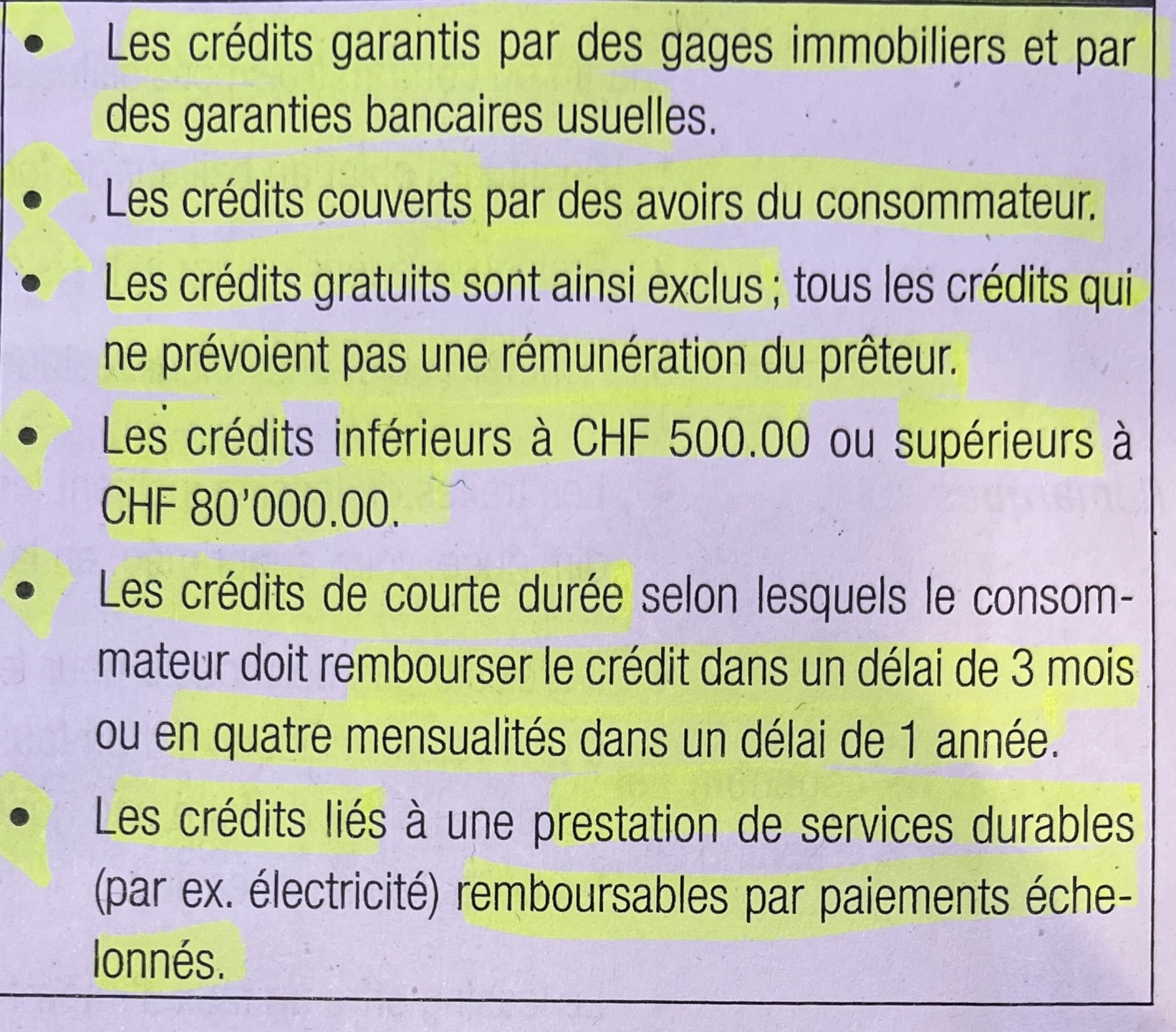 • Les crédits garantis par des gages immobiliers et par des garanties bancaires usuelles.

• Les crédits couverts par des avoirs du consommateur.

• Les crédits gratuits sont ainsi exclus ; tous les crédits qui ne prévoient pas une rémunération du prêteur.

• Les crédits inférieurs à CHF 500.00 ou supérieurs à CHF 80'000.00.

• Les crédits de courte durée selon lesquels le consommateur doit rembourser le crédit dans un délai de 3 mois ou en quatre mensualités dans un délai de 1 année.

• Les crédits liés à une prestation de services durables (par ex. électricité) remboursables par paiements échelonnés.